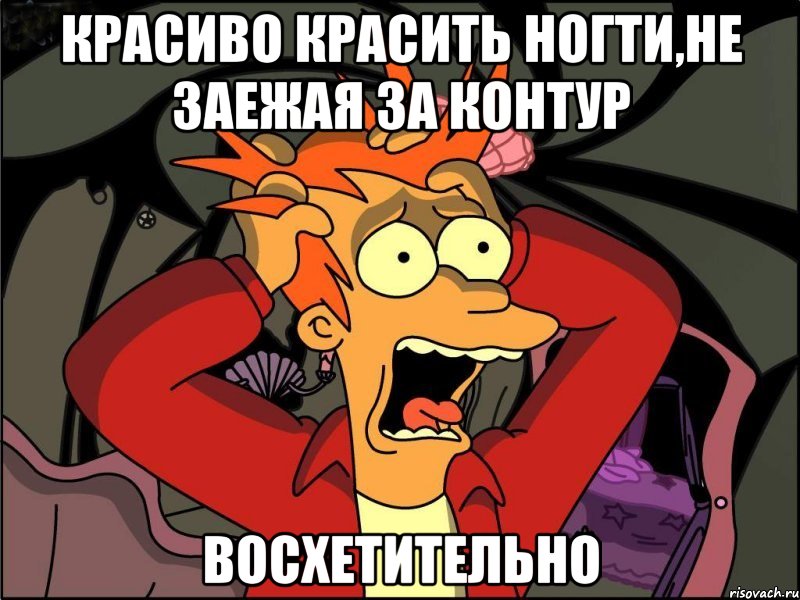 КРАСИВО КРАСИТЬ НОГТИ,НЕ ЗАЕЖАЯ ЗА КОНТУР

ВОСХЕТИТЕЛЬНО

risovach.ru